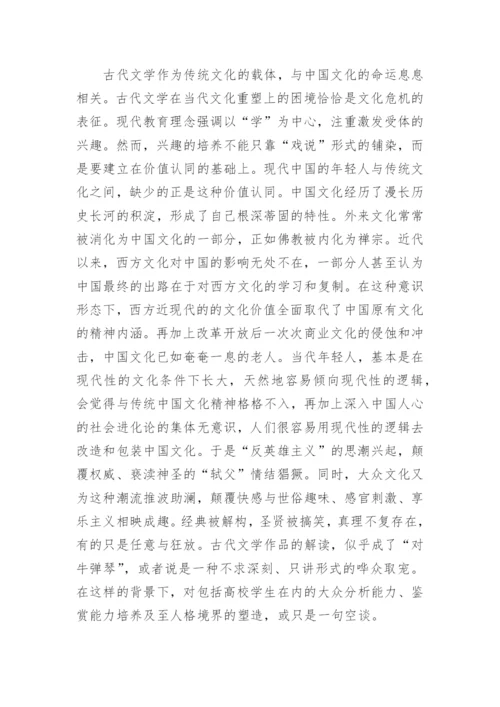 古代文学作为传统文化的载体，与中国文化的命运息息相关。古代文学在当代文化重塑上的困境恰恰是文化危机的表征。现代教育理念强调以“学”为中心，注重激发受体的兴趣。然而，兴趣的培养不能只靠“戏说”形式的铺染，而是要建立在价值认同的基础上。现代中国的年轻人与传统文化之间，缺少的正是这种价值认同。中国文化经历了漫长历史长河的积淀，形成了自己根深蒂固的特性。外来文化常常被消化为中国文化的一部分，正如佛教被内化为禅宗。近代以来，西方文化对中国的影响无处不在，一部分人甚至认为中国最终的出路在于对西方文化的学习和复制。在这种意识形态下，西方近现代的的文化价值全面取代了中国原有文化的精神内涵。再加上改革开放后一次次商业文化的侵蚀和冲击，中国文化已如奄奄一息的老人。当代年轻人，基本是在现代性的文化条件下长大，天然地容易倾向现代性的逻辑，会觉得与传统中国文化精神格格不入，再加上深入中国人心的社会进化论的集体无意识，人们很容易用现代性的逻辑去改造和包装中国文化。于是“反英雄主义”的思潮兴起，颠覆权威、亵渎神圣的“弑父”情结猖獗。同时，大众文化又为这种潮流推波助澜，颠覆快感与世俗趣味、感官刺激、享乐主义相映成趣。经典被解构，圣贤被搞笑，真理不复存在，有的只是任意与狂放。古代文学作品的解读，似乎成了“对牛弹琴”，或者说是一种不求深刻、只讲形式的哗众取宠。在这样的背景下，对包括高校学生在内的大众分析能力、鉴赏能力培养及至人格境界的塑造，或只是一句空谈。